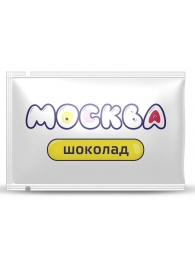 МОСКВА

шоколад